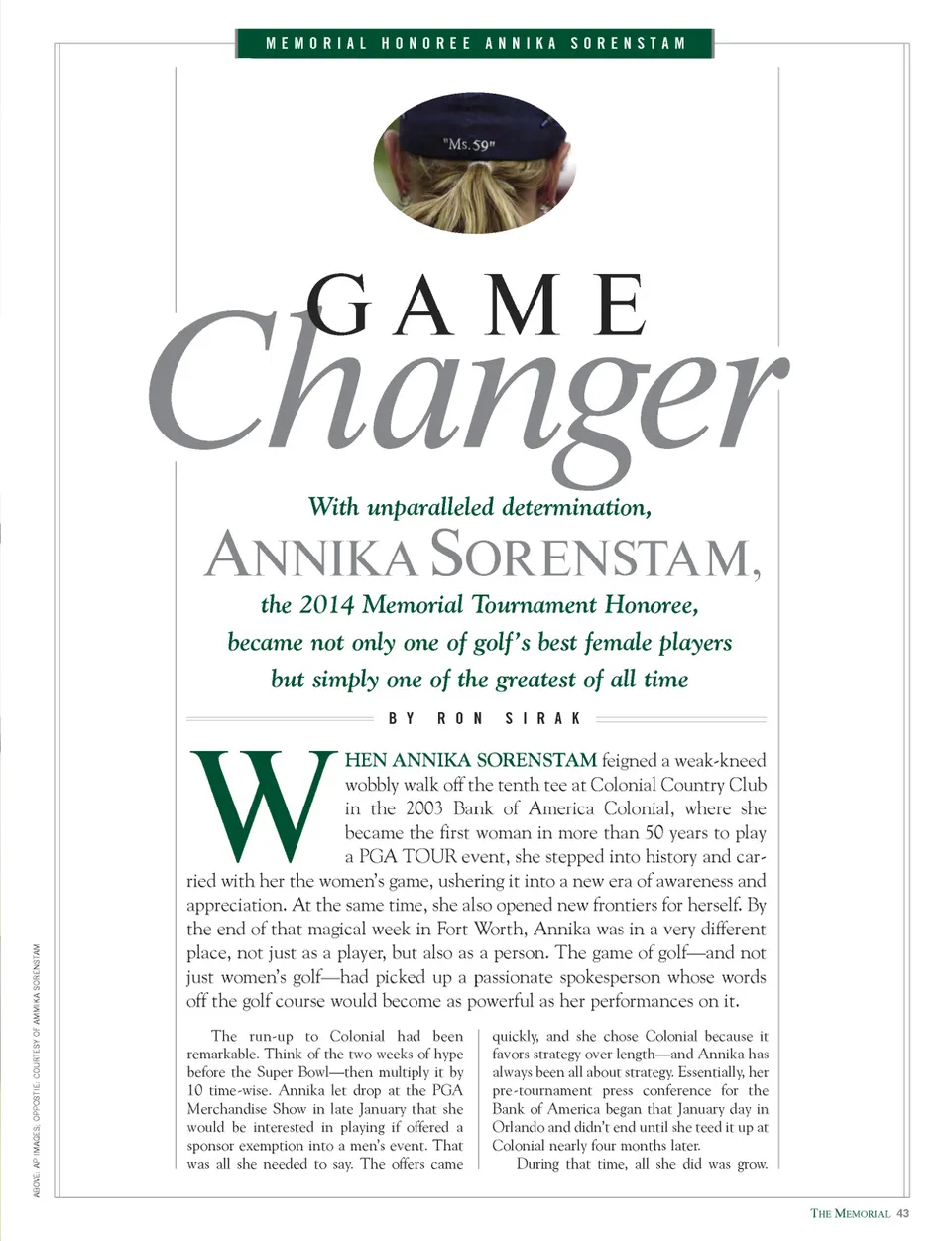 MEMORIAL HONOREE ANNIKA SORENSTAM

"Ms. 59"

GAME
Changer

With unparalleled determination,
ANNIKA SORENSTAM,
the 2014 Memorial Tournament Honoree,
became not only one of golf's best female players
but simply one of the greatest of all time

BY RON SIRAK

WHEN ANNIKA SORENSTAM feigned a weak-kneed wobbly walk off the tenth tee at Colonial Country Club in the 2003 Bank of America Colonial, where she became the first woman in more than 50 years to play a PGA TOUR event, she stepped into history and carried with her the women's game, ushering it into a new era of awareness and appreciation. At the same time, she also opened new frontiers for herself. By the end of that magical week in Fort Worth, Annika was in a very different place, not just as a player, but also as a person. The game of golf—and not just women's golf—had picked up a passionate spokesperson whose words off the golf course would become as powerful as her performances on it.

The run-up to Colonial had been remarkable. Think of the two weeks of hype before the Super Bowl—then multiply it by 10 time-wise. Annika let drop at the PGA Merchandise Show in late January that she would be interested in playing if offered a sponsor exemption into a men's event. That was all she needed to say. The offers came quickly, and she chose Colonial because it favors strategy over length—and Annika has always been all about strategy. Essentially, her pre-tournament press conference for the Bank of America began that January day in Orlando and didn't end until she teed it up at Colonial nearly four months later.

During that time, all she did was grow.

ABOVE: AP IMAGES; OPPOSITE: COURTESY OF ANNIKA SORENSTAM

THE MEMORIAL 43